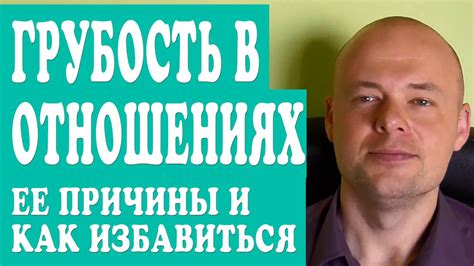 ГРУБОСТЬ В ОТНОШЕНИЯХ

ЕЕ ПРИЧИНЫ И КАК ИЗБАВИТЬСЯ